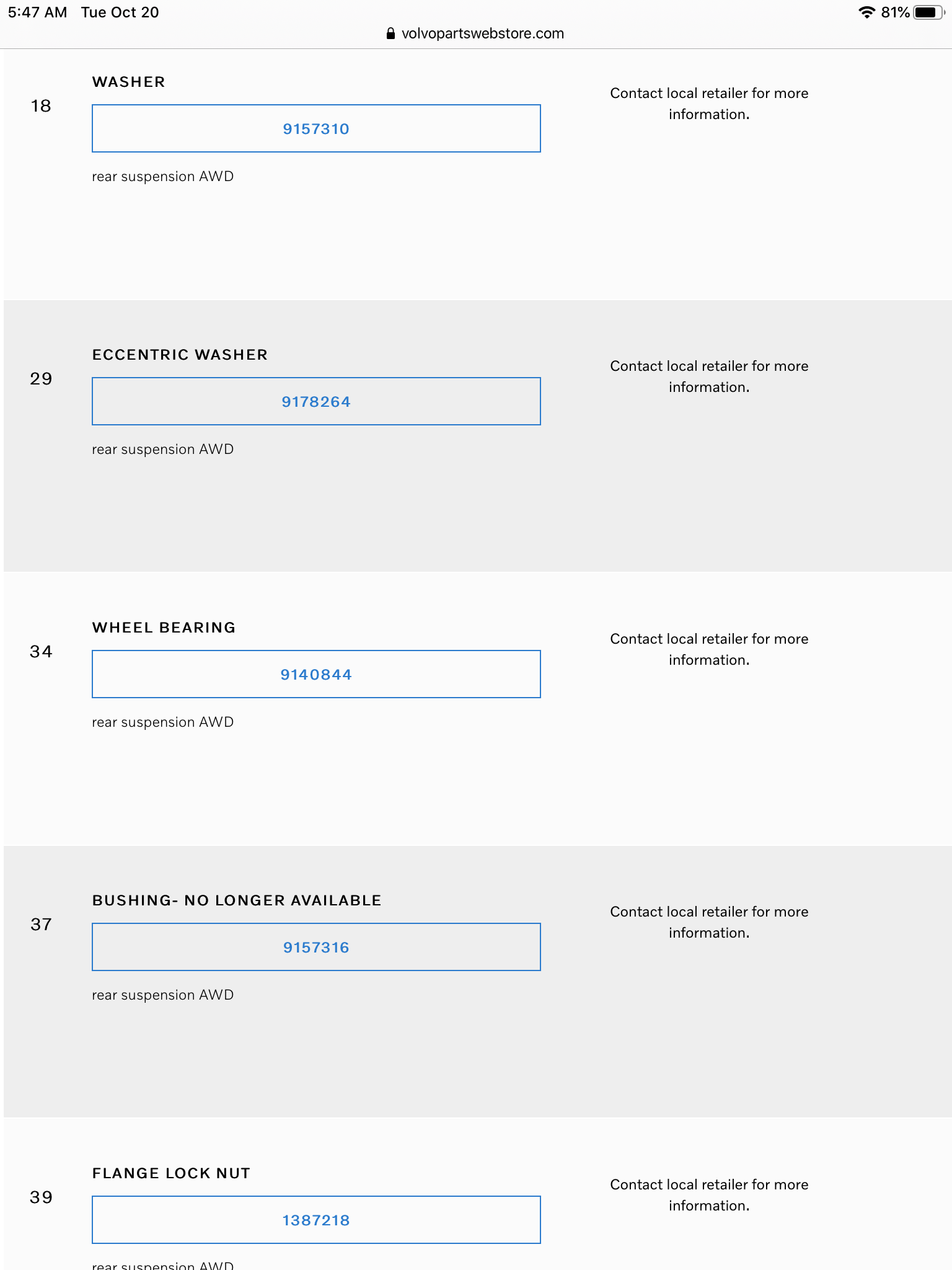 5:47 AM Tue Oct 20
81%
volvopartswebstore.com

18
WASHER
9157310
rear suspension AWD
Contact local retailer for more information.

29
ECCENTRIC WASHER
9178264
rear suspension AWD
Contact local retailer for more information.

34
WHEEL BEARING
9140844
rear suspension AWD
Contact local retailer for more information.

37
BUSHING- NO LONGER AVAILABLE
9157316
rear suspension AWD
Contact local retailer for more information.

39
FLANGE LOCK NUT
1387218
rear suspension AWD
Contact local retailer for more information.